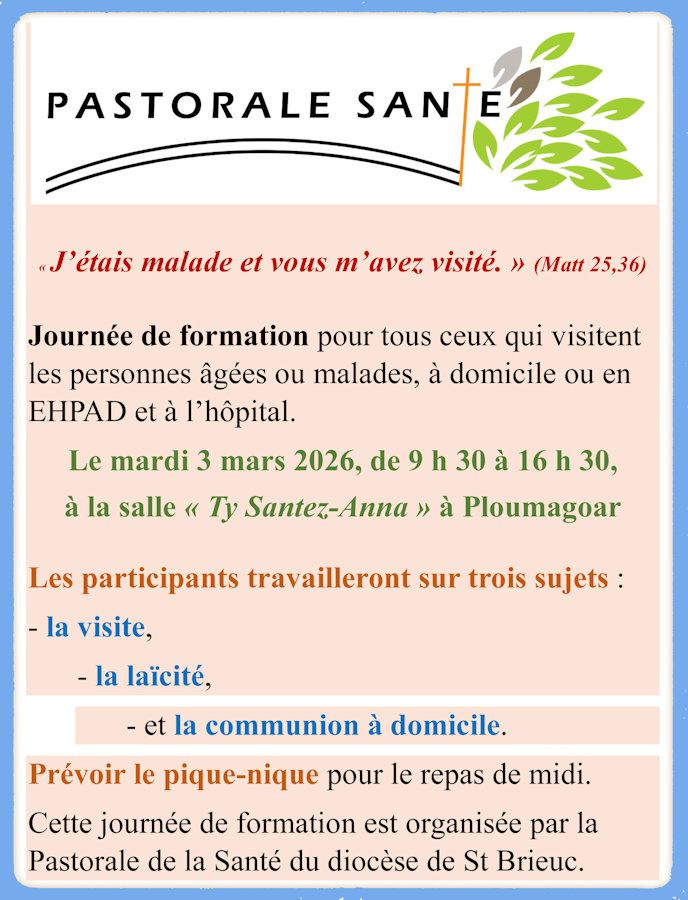 PASTORALE SANTE

« J'étais malade et vous m'avez visité. » (Matt 25,36)

Journée de formation pour tous ceux qui visitent les personnes âgées ou malades, à domicile ou en EHPAD et à l'hôpital.

Le mardi 3 mars 2026, de 9 h 30 à 16 h 30,

à la salle « Ty Santez-Anna » à Ploumagoar

Les participants travailleront sur trois sujets :

- la visite,

- la laïcité,

- et la communion à domicile.

Prévoir le pique-nique pour le repas de midi.

Cette journée de formation est organisée par la Pastorale de la Santé du diocèse de St Brieuc.